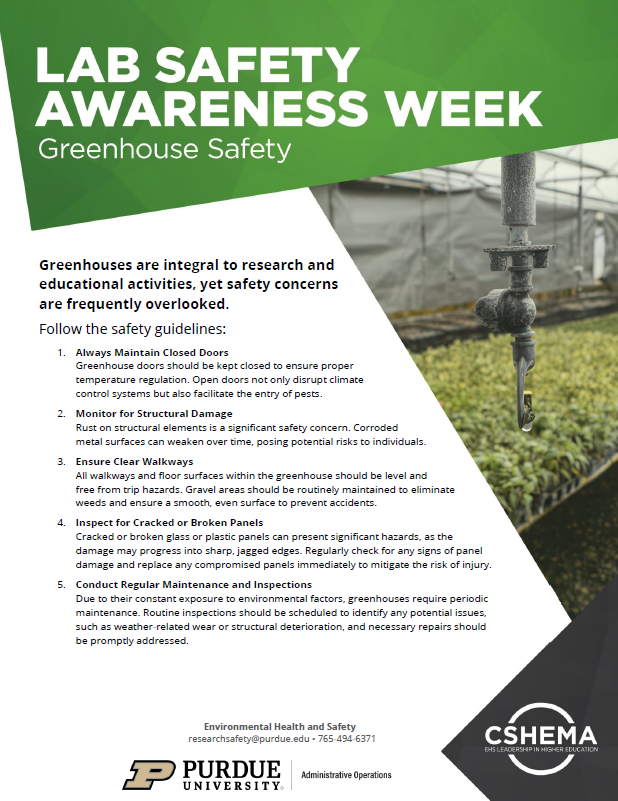 LAB SAFETY AWARENESS WEEK
Greenhouse Safety

Greenhouses are integral to research and educational activities, yet safety concerns are frequently overlooked.

Follow the safety guidelines:

1. Always Maintain Closed Doors
Greenhouse doors should be kept closed to ensure proper temperature regulation. Open doors not only disrupt climate control systems but also facilitate the entry of pests.

2. Monitor for Structural Damage
Rust on structural elements is a significant safety concern. Corroded metal surfaces can weaken over time, posing potential risks to individuals.

3. Ensure Clear Walkways
All walkways and floor surfaces within the greenhouse should be level and free from trip hazards. Gravel areas should be routinely maintained to eliminate weeds and ensure a smooth, even surface to prevent accidents.

4. Inspect for Cracked or Broken Panels
Cracked or broken glass or plastic panels can present significant hazards, as the damage may progress into sharp, jagged edges. Regularly check for any signs of panel damage and replace any compromised panels immediately to mitigate the risk of injury.

5. Conduct Regular Maintenance and Inspections
Due to their constant exposure to environmental factors, greenhouses require periodic maintenance. Routine inspections should be scheduled to identify any potential issues, such as weather-related wear or structural deterioration, and necessary repairs should be promptly addressed.

Environmental Health and Safety
researchsafety@purdue.edu • 765-494-6371

PURDUE UNIVERSITY
Administrative Operations

CSHEMA
EHS LEADERSHIP IN HIGHER EDUCATION